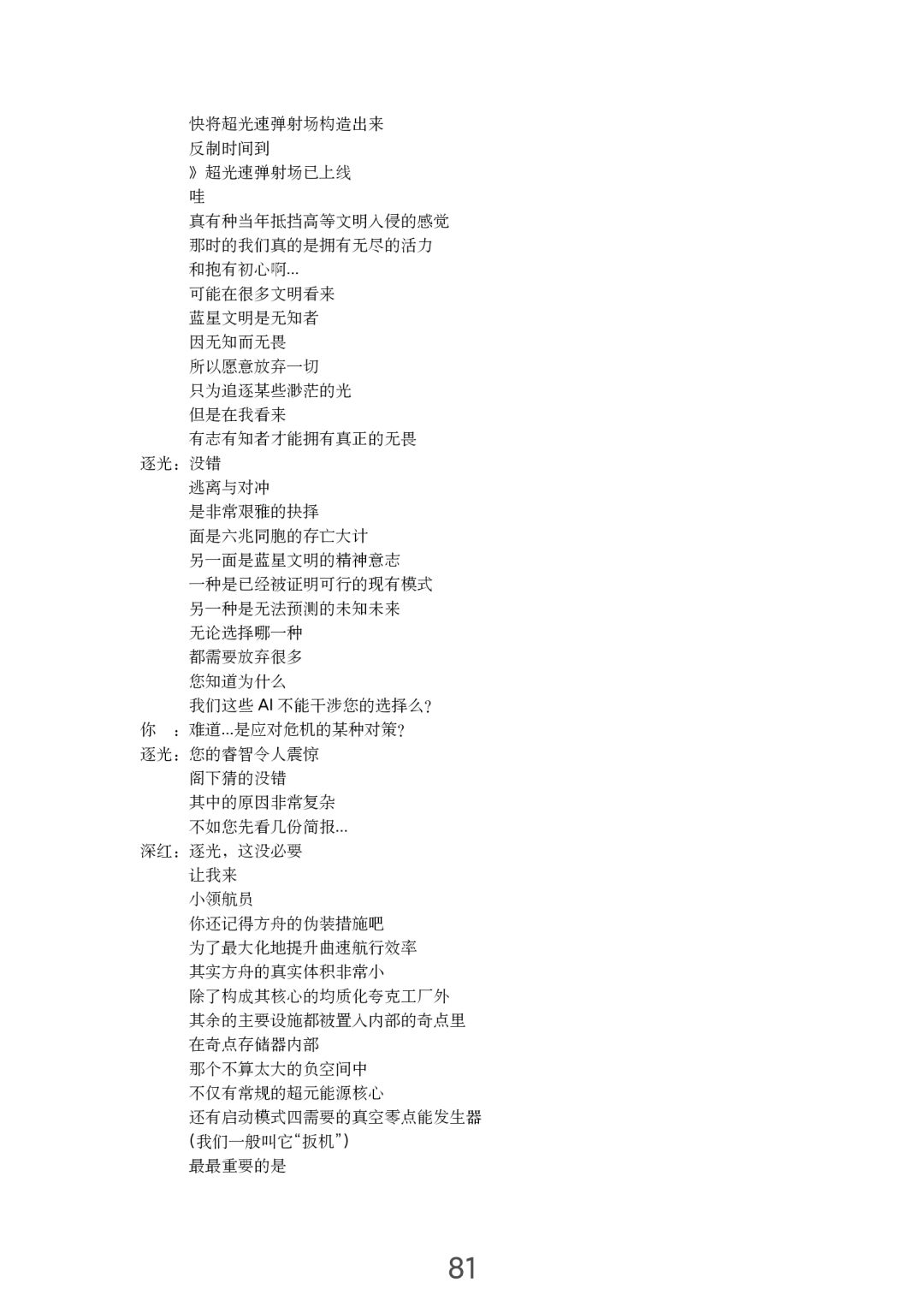 快将超光速弹射场构造出来
反制时间到
》超光速弹射场已上线
哇
真有种当年抵挡高等文明入侵的感觉
那时的我们真的是拥有无尽的活力
和抱有初心啊...
可能在很多文明看来
蓝星文明是无知者
因无知而无畏
所以愿意放弃一切
只为追逐某些渺茫的光
但是在我看来
有志有知者才能拥有真正的无畏
逐光：没错
逃离与对冲
是非常艰难的抉择
面是六兆同胞的存亡大计
另一面是蓝星文明的精神意志
一种是已经被证明可行的现有模式
另一种是无法预测的未知未来
无论选择哪一种
都需要放弃很多
您知道为什么
我们这些 AI 不能干涉您的选择么？
你　：难道...是应对危机的某种对策？
逐光：您的睿智令人震惊
阁下猜的没错
其中的原因非常复杂
不如您先看几份简报...
深红：逐光，这没必要
让我来
小领航员
你还记得方舟的伪装措施吧
为了最大化地提升曲速航行效率
其实方舟的真实体积非常小
除了构成其核心的均质化夸克工厂外
其余的主要设施都被置入内部的奇点里
在奇点存储器内部
那个不算太大的负空间中
不仅有常规的超元能源核心
还有启动模式四需要的真空零点能发生器
(我们一般叫它“扳机”)
最最重要的是

81